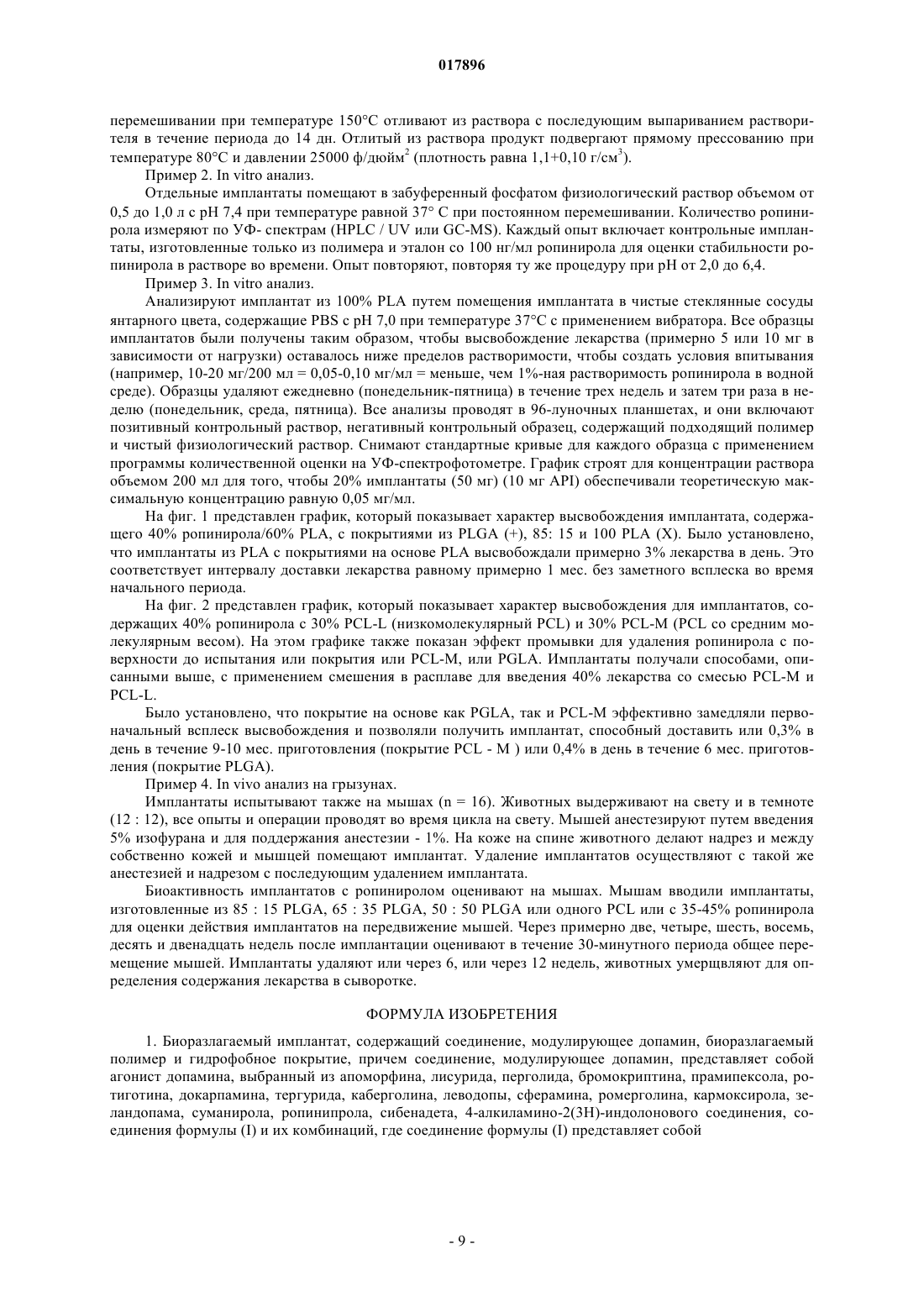 017896

перемешивании при температуре 150°C отливают из раствора с последующим выпариванием растворителя в течение периода до 14 дн. Отлитый из раствора продукт подвергают прямому прессованию при температуре 80°C и давлении 25000 ф/дюйм$^2$ (плотность равна 1,1+0,10 г/см$^3$).

Пример 2. In vitro анализ.

Отдельные имплантаты помещают в забуференный фосфатом физиологический раствор объемом от 0,5 до 1,0 л с pH 7,4 при температуре равной 37° C при постоянном перемешивании. Количество ропинирола измеряют по УФ- спектрам (HPLC / UV или GC-MS). Каждый опыт включает контрольные имплантаты, изготовленные только из полимера и эталон со 100 нг/мл ропинирола для оценки стабильности ропинирола в растворе во времени. Опыт повторяют, повторяя ту же процедуру при pH от 2,0 до 6,4.

Пример 3. In vitro анализ.

Анализируют имплантат из 100% PLA путем помещения имплантата в чистые стеклянные сосуды янтарного цвета, содержащие PBS с pH 7,0 при температуре 37°C с применением вибратора. Все образцы имплантатов были получены таким образом, чтобы высвобождение лекарства (примерно 5 или 10 мг в зависимости от нагрузки) оставалось ниже пределов растворимости, чтобы создать условия впитывания (например, 10-20 мг/200 мл = 0,05-0,10 мг/мл = меньше, чем 1%-ная растворимость ропинирола в водной среде). Образцы удаляют ежедневно (понедельник-пятница) в течение трех недель и затем три раза в неделю (понедельник, среда, пятница). Все анализы проводят в 96-луночных планшетах, и они включают позитивный контрольный раствор, негативный контрольный образец, содержащий подходящий полимер и чистый физиологический раствор. Снимают стандартные кривые для каждого образца с применением программы количественной оценки на УФ-спектрофотометре. График строят для концентрации раствора объемом 200 мл для того, чтобы 20% имплантаты (50 мг) (10 мг API) обеспечивали теоретическую максимальную концентрацию равную 0,05 мг/мл.

На фиг. 1 представлен график, который показывает характер высвобождения имплантата, содержащего 40% ропинирола/60% PLA, с покрытиями из PLGA (+), 85: 15 и 100 PLA (X). Было установлено, что имплантаты из PLA с покрытиями на основе PLA высвобождали примерно 3% лекарства в день. Это соответствует интервалу доставки лекарства равному примерно 1 мес. без заметного всплеска во время начального периода.

На фиг. 2 представлен график, который показывает характер высвобождения для имплантатов, содержащих 40% ропинирола с 30% PCL-L (низкомолекулярный PCL) и 30% PCL-M (PCL со средним молекулярным весом). На этом графике также показан эффект промывки для удаления ропинирола с поверхности до испытания или покрытия или PCL-M, или PGLA. Имплантаты получали способами, описанными выше, с применением смешения в расплаве для введения 40% лекарства со смесью PCL-M и PCL-L.

Было установлено, что покрытие на основе как PGLA, так и PCL-M эффективно замедляли первоначальный всплеск высвобождения и позволяли получить имплантат, способный доставить или 0,3% в день в течение 9-10 мес. приготовления (покрытие PCL - M ) или 0,4% в день в течение 6 мес. приготовления (покрытие PLGA).

Пример 4. In vivo анализ на грызунах.

Имплантаты испытывают также на мышах (n = 16). Животных выдерживают на свету и в темноте (12 : 12), все опыты и операции проводят во время цикла на свету. Мышей анестезируют путем введения 5% изофурана и для поддержания анестезии - 1%. На коже на спине животного делают надрез и между собственно кожей и мышцей помещают имплантат. Удаление имплантатов осуществляют с такой же анестезией и надрезом с последующим удалением имплантата.

Биоактивность имплантатов с ропиниролом оценивают на мышах. Мышам вводили имплантаты, изготовленные из 85 : 15 PLGA, 65 : 35 PLGA, 50 : 50 PLGA или одного PCL или с 35-45% ропинирола для оценки действия имплантатов на передвижение мышей. Через примерно две, четыре, шесть, восемь, десять и двенадцать недель после имплантации оценивают в течение 30-минутного периода общее перемещение мышей. Имплантаты удаляют или через 6, или через 12 недель, животных умерщвляют для определения содержания лекарства в сыворотке.

ФОРМУЛА ИЗОБРЕТЕНИЯ

1. Биоразлагаемый имплантат, содержащий соединение, модулирующее допамин, биоразлагаемый полимер и гидрофобное покрытие, причем соединение, модулирующее допамин, представляет собой агонист допамина, выбранный из апоморфина, лисурида, перголида, бромокриптина, прамипексола, ротиготина, докарпамина, тергурида, каберголина, леводопы, сферамина, ромерголина, кармоксирола, зеландопама, суманирола, ропинипрола, сибенадета, 4-алкиламино-2(3H)-индолонового соединения, соединения формулы (I) и их комбинаций, где соединение формулы (I) представляет собой

- 9 -